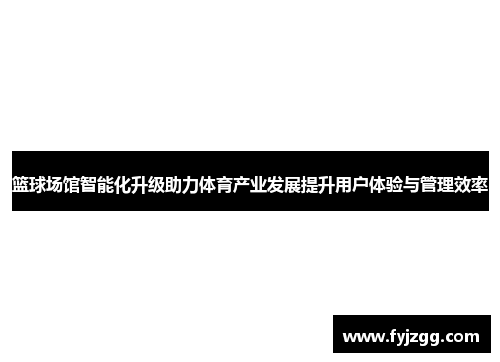 篮球场馆智能化升级助力体育产业发展提升用户体验与管理效率

www.fyjzgg.com